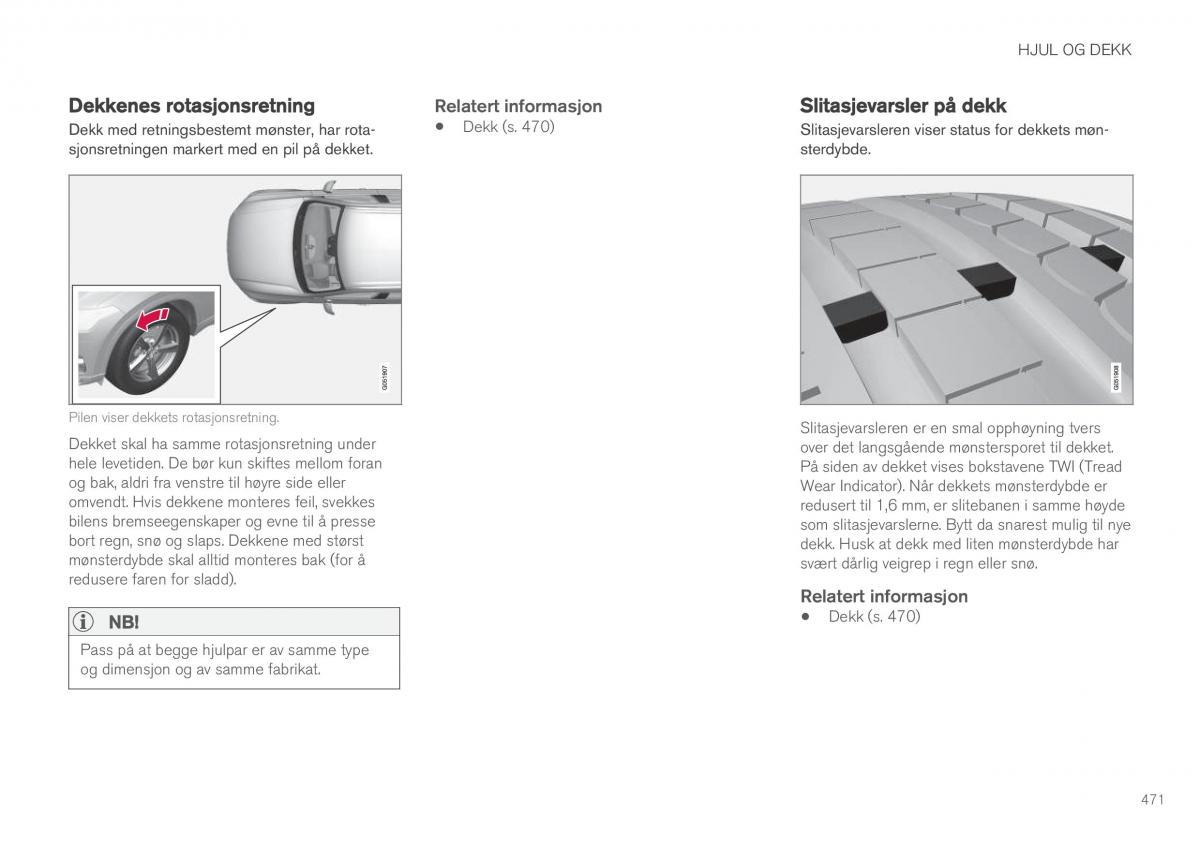 HJUL OG DEKK

Dekkenes rotasjonsretning

Dekk med retningsbestemt mønster, har rotasjonsretningen markert med en pil på dekket.

G051907

Pilen viser dekkets rotasjonsretning.

Dekket skal ha samme rotasjonsretning under hele levetiden. De bør kun skiftes mellom foran og bak, aldri fra venstre til høyre side eller omvendt. Hvis dekkene monteres feil, svekkes bilens bremseegenskaper og evne til å presse bort regn, snø og slaps. Dekkene med størst mønsterdybde skal alltid monteres bak (for å redusere faren for sladd).

NB!

Pass på at begge hjulpar er av samme type og dimensjon og av samme fabrikat.

Relatert informasjon

• Dekk (s. 470)

Slitasjevarsler på dekk

Slitasjevarsleren viser status for dekkets mønsterdybde.

G051908

Slitasjevarsleren er en smal opphøyning tvers over det langsgående mønstersporet til dekket. På siden av dekket vises bokstavene TWI (Tread Wear Indicator). Når dekkets mønsterdybde er redusert til 1,6 mm, er slitebanen i samme høyde som slitasjevarslerne. Bytt da snarest mulig til nye dekk. Husk at dekk med liten mønsterdybde har svært dårlig veigrep i regn eller snø.

Relatert informasjon

• Dekk (s. 470)

471